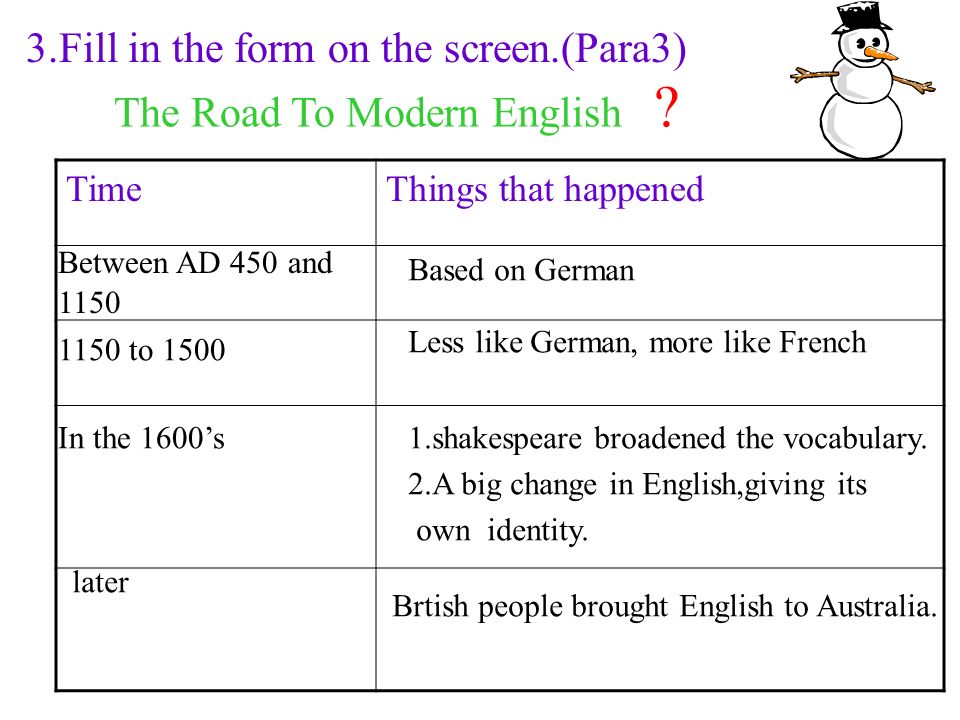 3.Fill in the form on the screen.(Para3)

The Road To Modern English ?

| Time | Things that happened |
|---|---|
| Between AD 450 and 1150 | Based on German |
| 1150 to 1500 | Less like German, more like French |
| In the 1600's | 1.shakespeare broadened the vocabulary. 2.A big change in English,giving its own identity. |
| later | Brtish people brought English to Australia. |